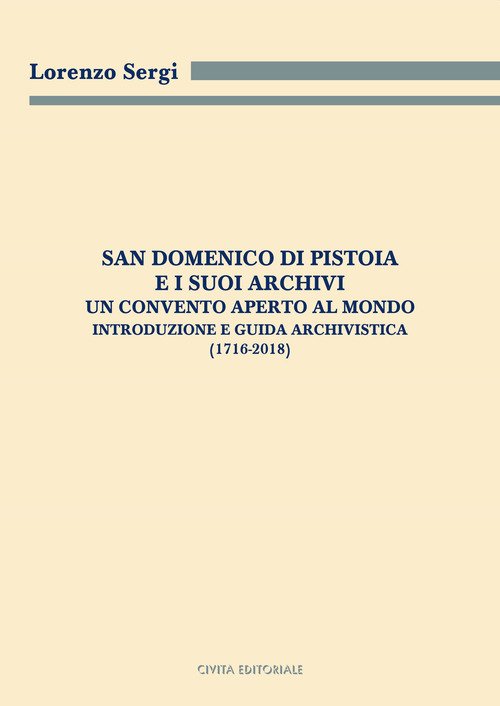 Lorenzo Sergi

SAN DOMENICO DI PISTOIA
E I SUOI ARCHIVI
UN CONVENTO APERTO AL MONDO
INTRODUZIONE E GUIDA ARCHIVISTICA
(1716-2018)

CIVITA EDITORIALE